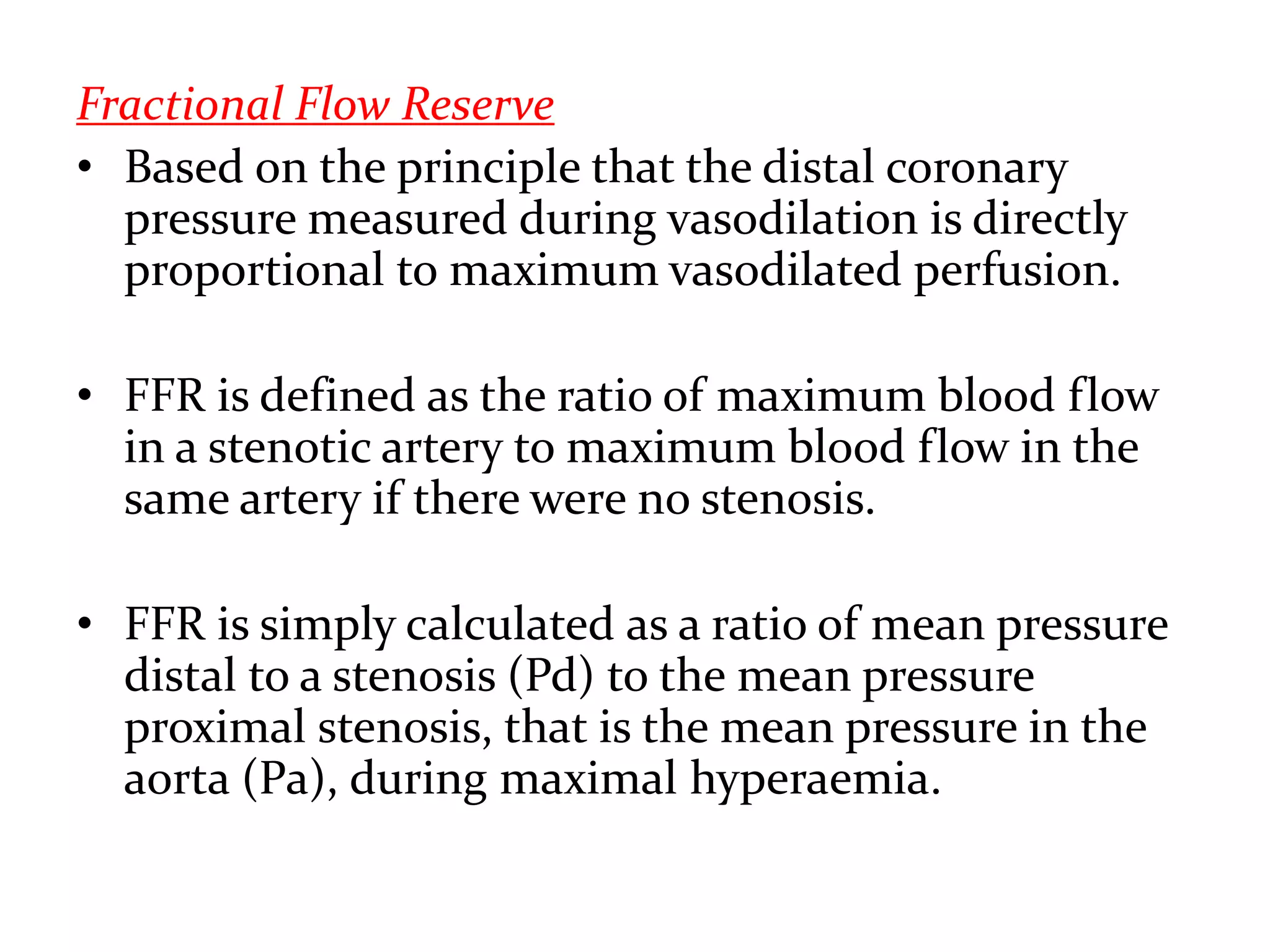 Fractional Flow Reserve

• Based on the principle that the distal coronary pressure measured during vasodilation is directly proportional to maximum vasodilated perfusion.

• FFR is defined as the ratio of maximum blood flow in a stenotic artery to maximum blood flow in the same artery if there were no stenosis.

• FFR is simply calculated as a ratio of mean pressure distal to a stenosis (Pd) to the mean pressure proximal stenosis, that is the mean pressure in the aorta (Pa), during maximal hyperaemia.